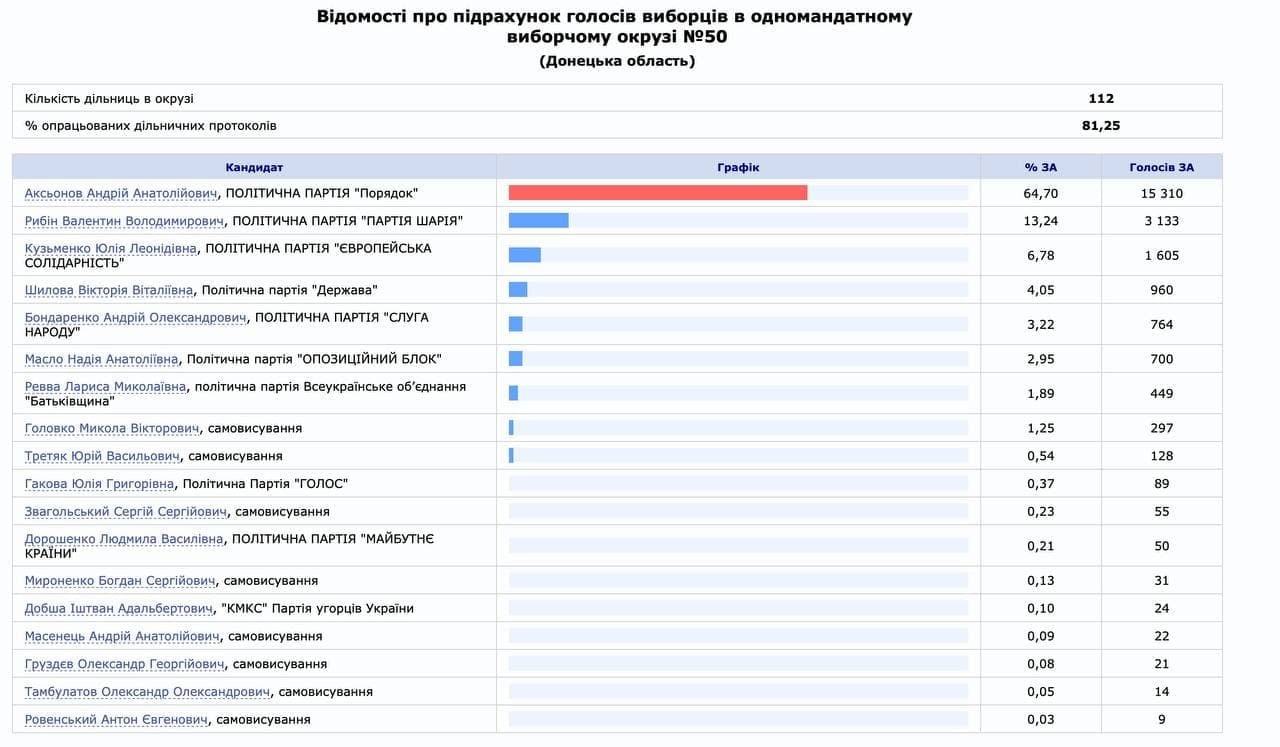 Відомості про підрахунок голосів виборців в одномандатному виборчому окрузі №50
(Донецька область)

| Кількість дільниць в окрузі | 112 |
|---|---|
| % опрацьованих дільничних протоколів | 81,25 |

| Кандидат | Графік | % ЗА | Голосів ЗА |
|---|---|---|---|
| Аксьонов Андрій Анатолійович, ПОЛІТИЧНА ПАРТІЯ "Порядок" | | 64,70 | 15 310 |
| Рибін Валентин Володимирович, ПОЛІТИЧНА ПАРТІЯ "ПАРТІЯ ШАРІЯ" | | 13,24 | 3 133 |
| Кузьменко Юлія Леонідівна, ПОЛІТИЧНА ПАРТІЯ "ЄВРОПЕЙСЬКА СОЛІДАРНІСТЬ" | | 6,78 | 1 605 |
| Шилова Вікторія Віталіївна, Політична партія "Держава" | | 4,05 | 960 |
| Бондаренко Андрій Олександрович, ПОЛІТИЧНА ПАРТІЯ "СЛУГА НАРОДУ" | | 3,22 | 764 |
| Масло Надія Анатоліївна, Політична партія "ОПОЗИЦІЙНИЙ БЛОК" | | 2,95 | 700 |
| Ревва Лариса Миколаївна, політична партія Всеукраїнське об'єднання "Батьківщина" | | 1,89 | 449 |
| Головко Микола Вікторович, самовисування | | 1,25 | 297 |
| Третяк Юрій Васильович, самовисування | | 0,54 | 128 |
| Гакова Юлія Григорівна, Політична Партія "ГОЛОС" | | 0,37 | 89 |
| Звагольський Сергій Сергійович, самовисування | | 0,23 | 55 |
| Дорошенко Людмила Василівна, ПОЛІТИЧНА ПАРТІЯ "МАЙБУТНЄ КРАЇНИ" | | 0,21 | 50 |
| Мироненко Богдан Сергійович, самовисування | | 0,13 | 31 |
| Добша Іштван Адальбертович, "КМКС" Партія угорців України | | 0,10 | 24 |
| Масенець Андрій Анатолійович, самовисування | | 0,09 | 22 |
| Груздєв Олександр Георгійович, самовисування | | 0,08 | 21 |
| Тамбулатов Олександр Олександрович, самовисування | | 0,05 | 14 |
| Ровенський Антон Євгенович, самовисування | | 0,03 | 9 |